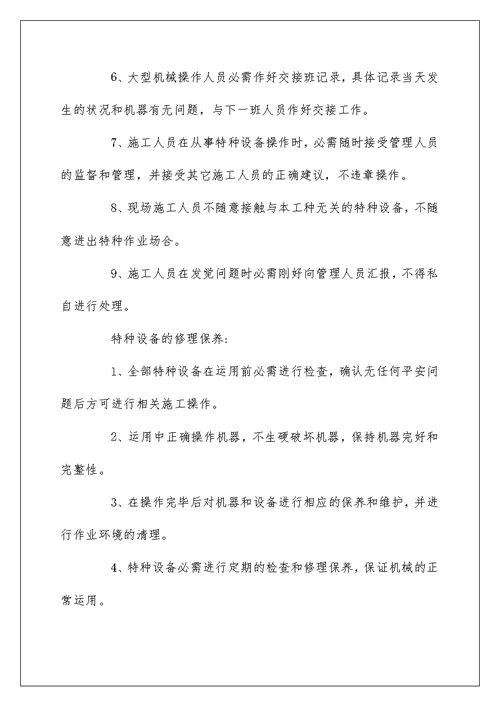 6、大型机械操作人员必需作好交接班记录，具体记录当天发生的状况和机器有无问题，与下一班人员作好交接工作。

7、施工人员在从事特种设备操作时，必需随时接受管理人员的监督和管理，并接受其它施工人员的正确建议，不违章操作。

8、现场施工人员不随意接触与本工种无关的特种设备，不随意进出特种作业场合。

9、施工人员在发觉问题时必需刚好向管理人员汇报，不得私自进行处理。

特种设备的修理保养：

1、全部特种设备在运用前必需进行检查，确认无任何平安问题后方可进行相关施工操作。

2、运用中正确操作机器，不生硬破坏机器，保持机器完好和完整性。

3、在操作完毕后对机器和设备进行相应的保养和维护，并进行作业环境的清理。

4、特种设备必需进行定期的检查和修理保养，保证机械的正常运用。